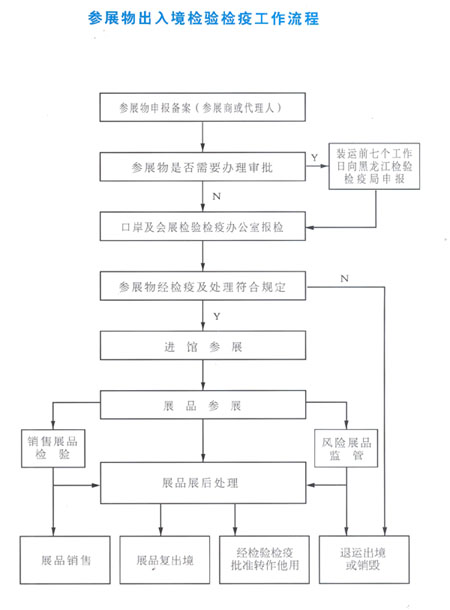 参展物出入境检验检疫工作流程

参展物申报备案（参展商或代理人）

参展物是否需要办理审批

Y

装运前七个工作日向黑龙江检验检疫局申报

N

口岸及会展检验检疫办公室报检

参展物经检疫及处理符合规定

N

Y

进　馆　参　展

展　品　参　展

销售展品检　验

风险展品监　管

展品展后处理

展品销售

展品复出境

经检验检疫批准转作他用

退运出境或销毁